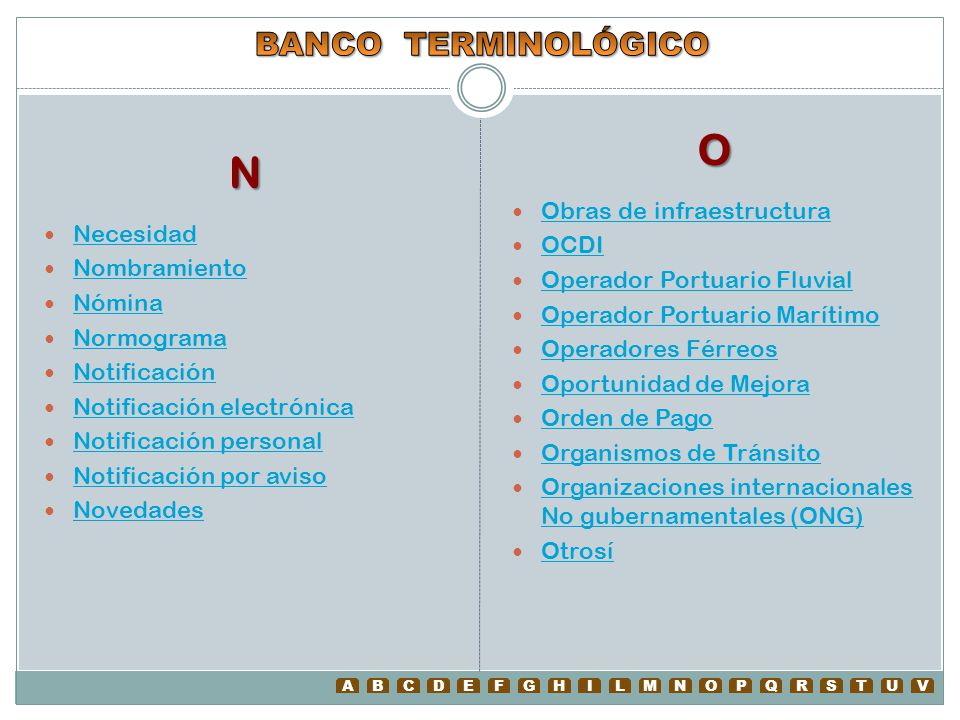 BANCO TERMINOLÓGICO

N

- Necesidad
- Nombramiento
- Nómina
- Normograma
- Notificación
- Notificación electrónica
- Notificación personal
- Notificación por aviso
- Novedades

O

- Obras de infraestructura
- OCDI
- Operador Portuario Fluvial
- Operador Portuario Marítimo
- Operadores Férreos
- Oportunidad de Mejora
- Orden de Pago
- Organismos de Tránsito
- Organizaciones internacionales No gubernamentales (ONG)
- Otrosí

A B C D E F G H I L M N O P Q R S T U V